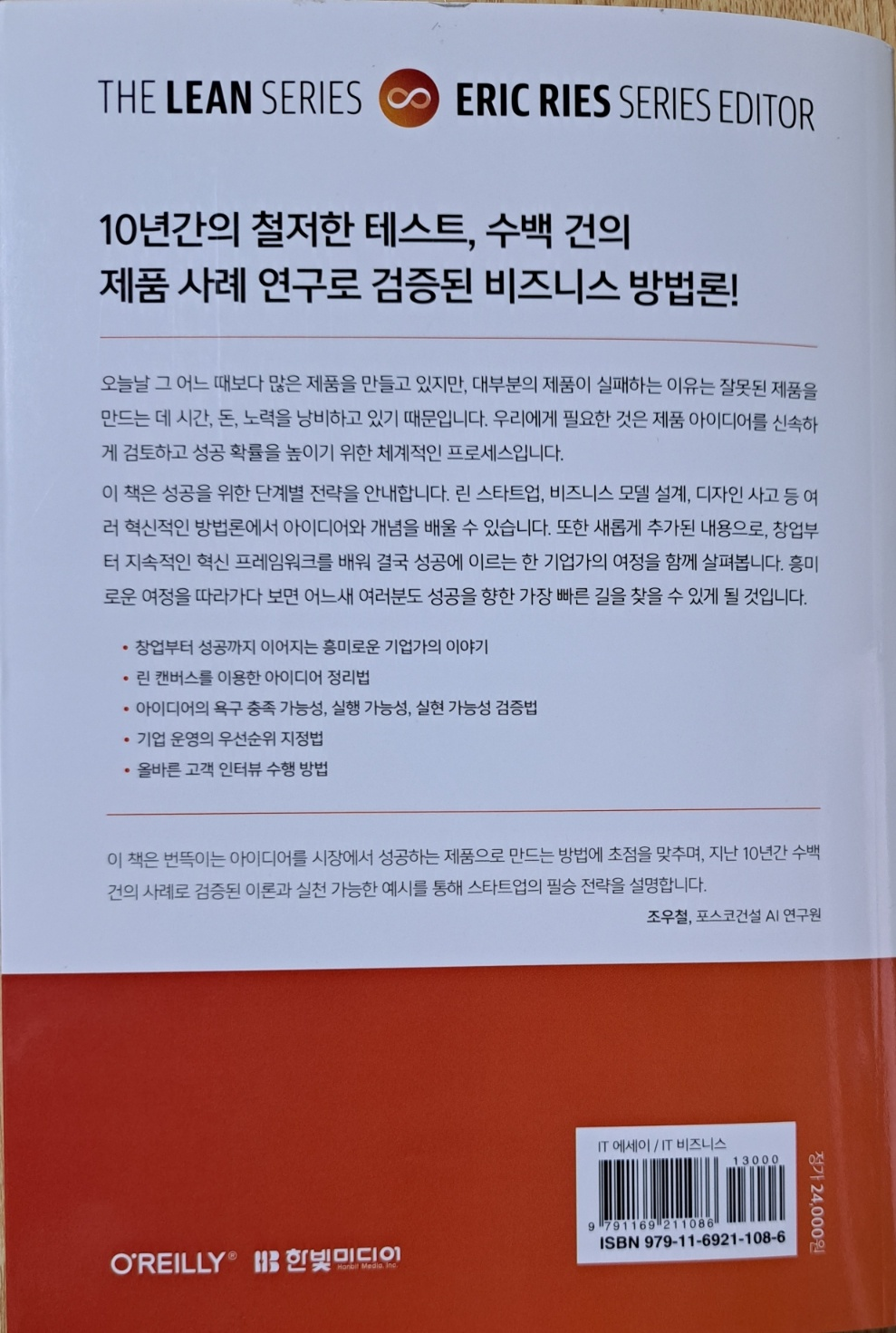 THE LEAN SERIES ERIC RIES SERIES EDITOR

10년간의 철저한 테스트, 수백 건의 제품 사례 연구로 검증된 비즈니스 방법론!

오늘날 그 어느 때보다 많은 제품을 만들고 있지만, 대부분의 제품이 실패하는 이유는 잘못된 제품을 만드는 데 시간, 돈, 노력을 낭비하고 있기 때문입니다. 우리에게 필요한 것은 제품 아이디어를 신속하게 검토하고 성공 확률을 높이기 위한 체계적인 프로세스입니다.

이 책은 성공을 위한 단계별 전략을 안내합니다. 린 스타트업, 비즈니스 모델 설계, 디자인 사고 등 여러 혁신적인 방법론에서 아이디어와 개념을 배울 수 있습니다. 또한 새롭게 추가된 내용으로, 창업부터 지속적인 혁신 프레임워크를 배워 결국 성공에 이르는 한 기업가의 여정을 함께 살펴봅니다. 흥미로운 여정을 따라가다 보면 어느새 여러분도 성공을 향한 가장 빠른 길을 찾을 수 있게 될 것입니다.

• 창업부터 성공까지 이어지는 흥미로운 기업가의 이야기
• 린 캔버스를 이용한 아이디어 정리법
• 아이디어의 욕구 충족 가능성, 실행 가능성, 실현 가능성 검증법
• 기업 운영의 우선순위 지정법
• 올바른 고객 인터뷰 수행 방법

이 책은 번뜩이는 아이디어를 시장에서 성공하는 제품으로 만드는 방법에 초점을 맞추며, 지난 10년간 수백 건의 사례로 검증된 이론과 실천 가능한 예시를 통해 스타트업의 필승 전략을 설명합니다.

조우철, 포스코건설 AI 연구원

IT 에세이 / IT 비즈니스
13000
9 791169 211086
ISBN 979-11-6921-108-6

정가 24,000원

O'REILLY® 한빛미디어 Hanbit Media, Inc.